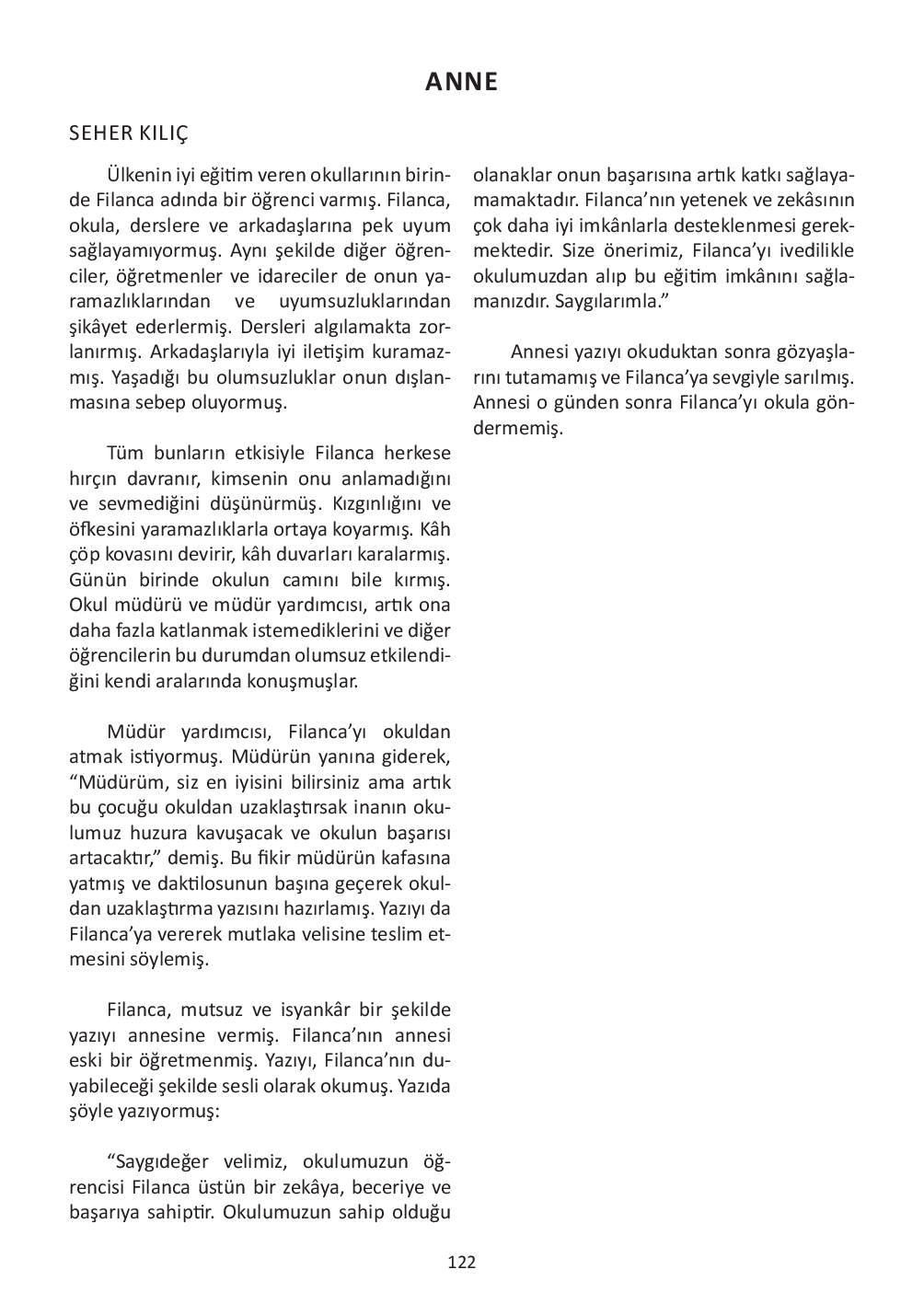 ANNE

SEHER KILIÇ

Ülkenin iyi eğitim veren okullarının birinde Filanca adında bir öğrenci varmış. Filanca, okula, derslere ve arkadaşlarına pek uyum sağlayamıyormuş. Aynı şekilde diğer öğrenciler, öğretmenler ve idareciler de onun yaramazlıklarından ve uyumsuzluklarından şikâyet ederlermiş. Dersleri algılamakta zorlanırmış. Arkadaşlarıyla iyi iletişim kuramazmış. Yaşadığı bu olumsuzluklar onun dışlanmasına sebep oluyormuş.

Tüm bunların etkisiyle Filanca herkese hırçın davranır, kimsenin onu anlamadığını ve sevmediğini düşünürmüş. Kızgınlığını ve öfkesini yaramazlıklarla ortaya koyarmış. Kâh çöp kovasını devirir, kâh duvarları karalarmış. Günün birinde okulun camını bile kırmış. Okul müdürü ve müdür yardımcısı, artık ona daha fazla katlanmak istemediklerini ve diğer öğrencilerin bu durumdan olumsuz etkilendiğini kendi aralarında konuşmuşlar.

Müdür yardımcısı, Filanca'yı okuldan atmak istiyormuş. Müdürün yanına giderek, "Müdürüm, siz en iyisini bilirsiniz ama artık bu çocuğu okuldan uzaklaştırsak inanın okulumuz huzura kavuşacak ve okulun başarısı artacaktır," demiş. Bu fikir müdürün kafasına yatmış ve daktilosunun başına geçerek okuldan uzaklaştırma yazısını hazırlamış. Yazıyı da Filanca'ya vererek mutlaka velisine teslim etmesini söylemiş.

Filanca, mutsuz ve isyankâr bir şekilde yazıyı annesine vermiş. Filanca'nın annesi eski bir öğretmenmiş. Yazıyı, Filanca'nın duyabileceği şekilde sesli olarak okumuş. Yazıda şöyle yazıyormuş:

"Saygıdeğer velimiz, okulumuzun öğrencisi Filanca üstün bir zekâya, beceriye ve başarıya sahiptir. Okulumuzun sahip olduğu olanaklar onun başarısına artık katkı sağlayamamaktadır. Filanca'nın yetenek ve zekâsının çok daha iyi imkânlarla desteklenmesi gerekmektedir. Size önerimiz, Filanca'yı ivedilikle okulumuzdan alıp bu eğitim imkânını sağlamanızdır. Saygılarımla."

Annesi yazıyı okuduktan sonra gözyaşlarını tutamamış ve Filanca'ya sevgiyle sarılmış. Annesi o günden sonra Filanca'yı okula göndermemiş.

122